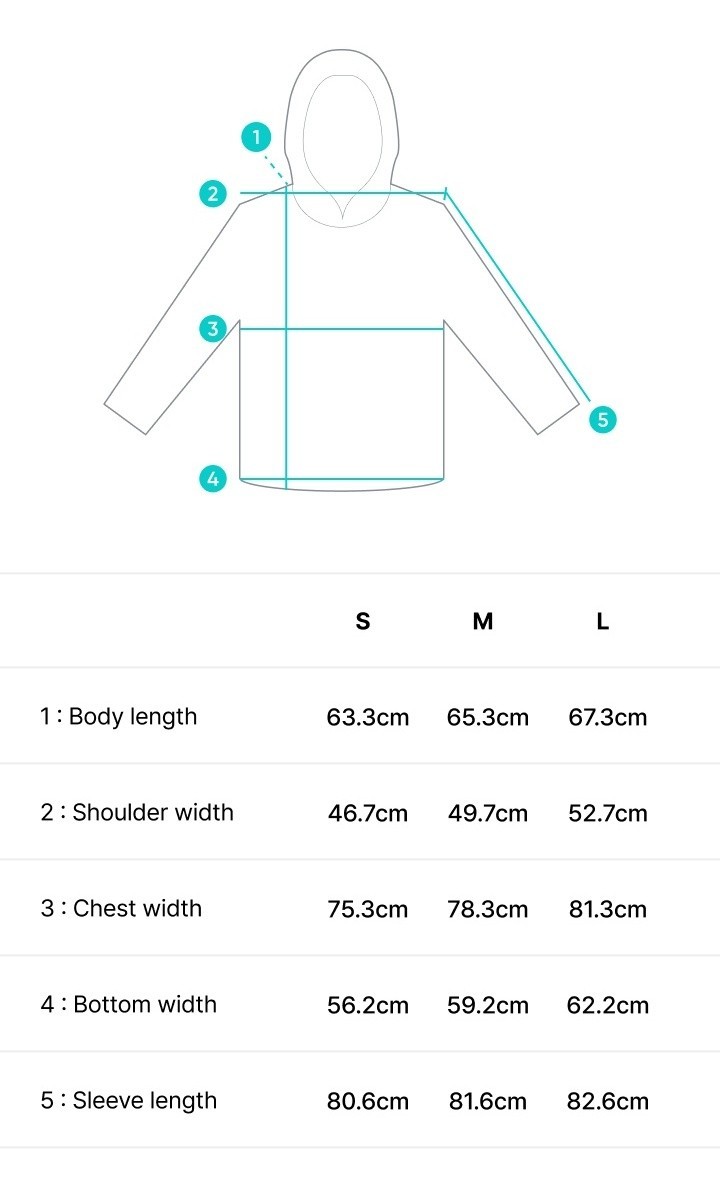 1
2
3
4
5

|  | S | M | L |
|---|---|---|---|
| 1 : Body length | 63.3cm | 65.3cm | 67.3cm |
| 2 : Shoulder width | 46.7cm | 49.7cm | 52.7cm |
| 3 : Chest width | 75.3cm | 78.3cm | 81.3cm |
| 4 : Bottom width | 56.2cm | 59.2cm | 62.2cm |
| 5 : Sleeve length | 80.6cm | 81.6cm | 82.6cm |